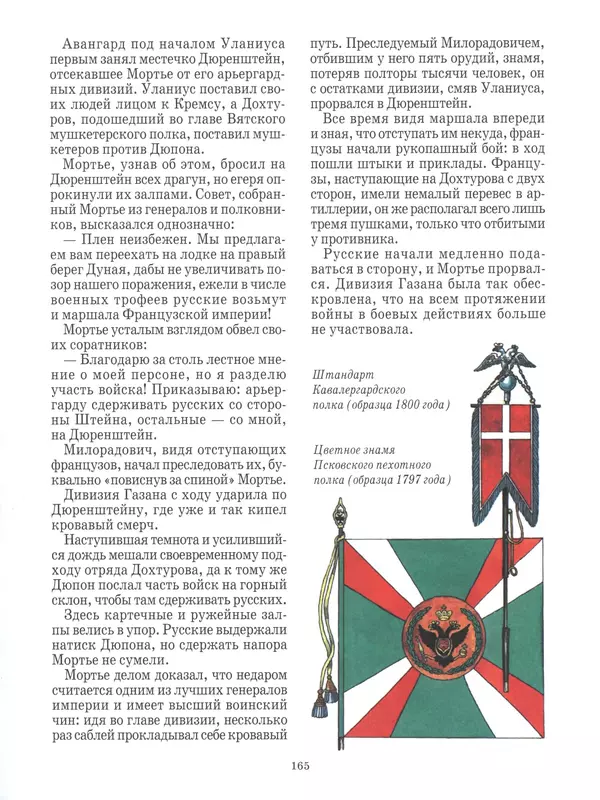 Авангард под началом Уланиуса первым занял местечко Дюренштейн, отсекавшее Мортье от его арьергардных дивизий. Уланиус поставил своих людей лицом к Кремсу, а Дохтуров, подошедший во главе Вятского мушкетерского полка, поставил мушкетеров против Дюпона.

Мортье, узнав об этом, бросил на Дюренштейн всех драгун, но егеря опрокинули их залпами. Совет, собранный Мортье из генералов и полковников, высказался однозначно:

— Плен неизбежен. Мы предлагаем вам переехать на лодке на правый берег Дуная, дабы не увеличивать позор нашего поражения, ежели в числе военных трофеев русские возьмут и маршала Французской империи!

Мортье усталым взглядом обвел своих соратников:

— Благодарю за столь лестное мнение о моей персоне, но я разделю участь войска! Приказываю: арьергарду сдерживать русских со стороны Штейна, остальные — со мной, на Дюренштейн.

Милорадович, видя отступающих французов, начал преследовать их, буквально «повиснув за спиной» Мортье.

Дивизия Газана с ходу ударила по Дюренштейну, где уже и так кипел кровавый смерч.

Наступившая темнота и усилившийся дождь мешали своевременному подходу отряда Дохтурова, да к тому же Дюпон послал часть войск на горный склон, чтобы там сдерживать русских.

Здесь картечные и ружейные залпы велись в упор. Русские выдержали натиск Дюпона, но сдержать напора Мортье не сумели.

Мортье делом доказал, что недаром считается одним из лучших генералов империи и имеет высший воинский чин: идя во главе дивизии, несколько раз саблей прокладывал себе кровавый путь. Преследуемый Милорадовичем, отбившим у него пять орудий, знамя, потеряв полторы тысячи человек, он с остатками дивизии, смяв Уланиуса, прорвался в Дюренштейн.

Все время видя маршала впереди и зная, что отступать им некуда, французы начали рукопашный бой: в ход пошли штыки и приклады. Французы, наступающие на Дохтурова с двух сторон, имели немалый перевес в артиллерии, он же располагал всего лишь тремя пушками, только что отбитыми у противника.

Русские начали медленно подаваться в сторону, и Мортье прорвался. Дивизия Газана была так обескровлена, что на всем протяжении войны в боевых действиях больше не участвовала.

Штандарт Кавалергардского полка (образца 1800 года)

Цветное знамя Псковского пехотного полка (образца 1797 года)

165